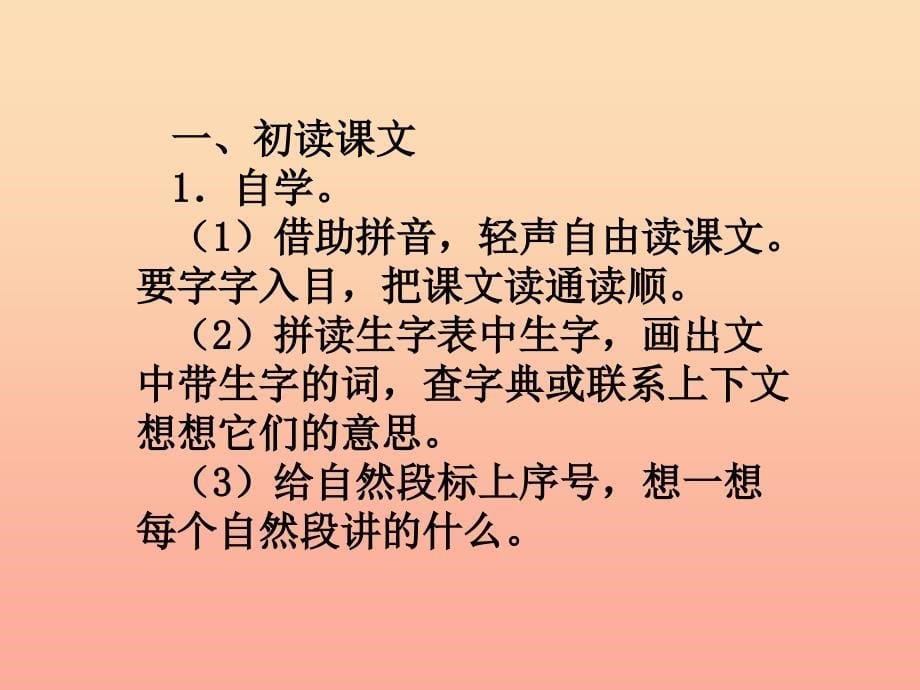 一、初读课文

1．自学。

（1）借助拼音，轻声自由读课文。要字字入目，把课文读通读顺。

（2）拼读生字表中生字，画出文中带生字的词，查字典或联系上下文想想它们的意思。

（3）给自然段标上序号，想一想每个自然段讲的什么。